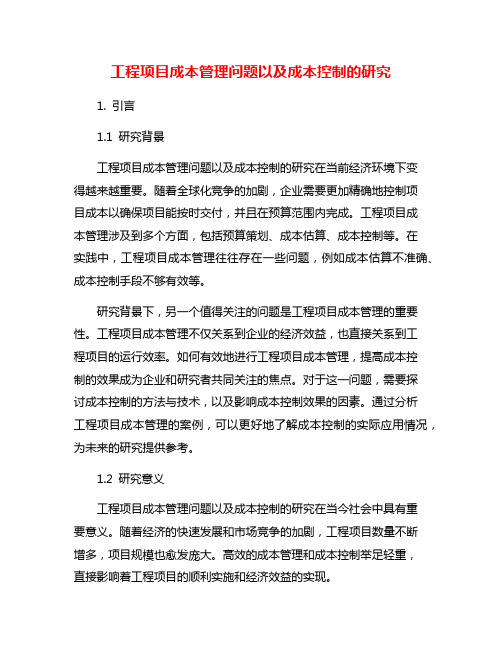 工程项目成本管理问题以及成本控制的研究

1. 引言

1.1 研究背景

工程项目成本管理问题以及成本控制的研究在当前经济环境下变得越来越重要。随着全球化竞争的加剧，企业需要更加精确地控制项目成本以确保项目能按时交付，并且在预算范围内完成。工程项目成本管理涉及到多个方面，包括预算策划、成本估算、成本控制等。在实践中，工程项目成本管理往往存在一些问题，例如成本估算不准确、成本控制手段不够有效等。

研究背景下，另一个值得关注的问题是工程项目成本管理的重要性。工程项目成本管理不仅关系到企业的经济效益，也直接关系到工程项目的运行效率。如何有效地进行工程项目成本管理，提高成本控制的效果成为企业和研究者共同关注的焦点。对于这一问题，需要探讨成本控制的方法与技术，以及影响成本控制效果的因素。通过分析工程项目成本管理的案例，可以更好地了解成本控制的实际应用情况，为未来的研究提供参考。

1.2 研究意义

工程项目成本管理问题以及成本控制的研究在当今社会中具有重要意义。随着经济的快速发展和市场竞争的加剧，工程项目数量不断增多，项目规模也愈发庞大。高效的成本管理和成本控制举足轻重，直接影响着工程项目的顺利实施和经济效益的实现。